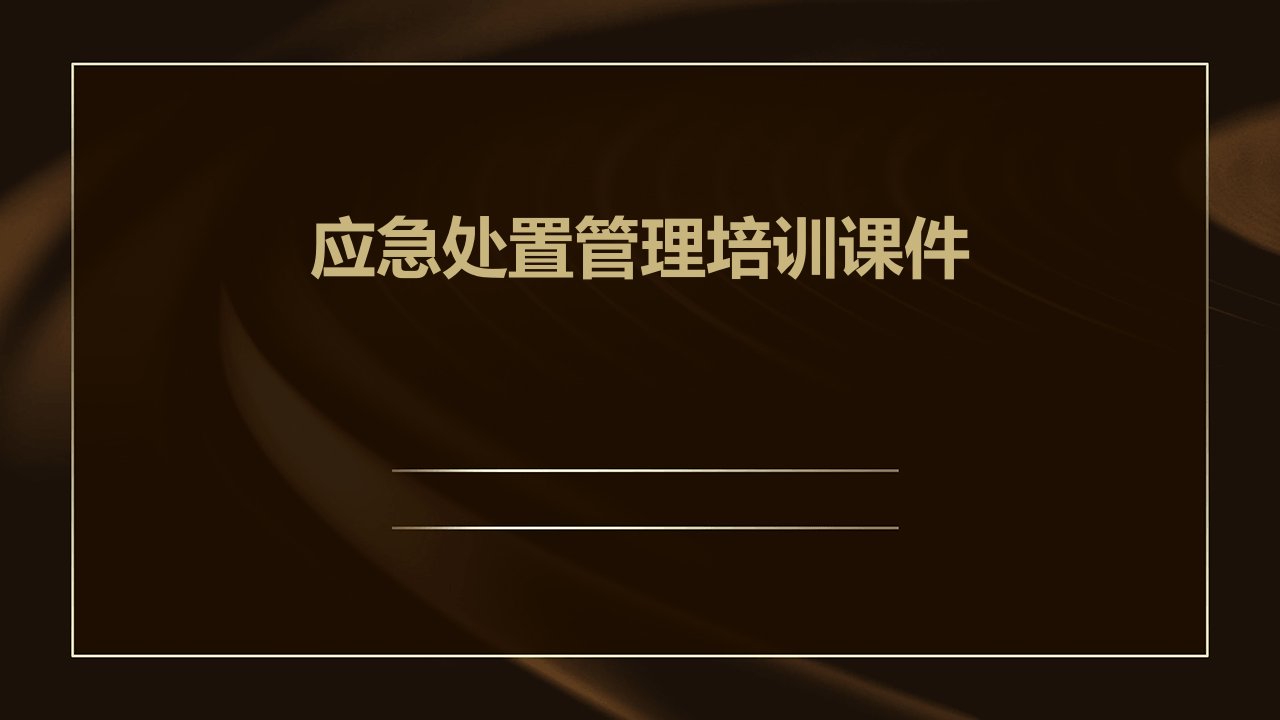 应急处置管理培训课件